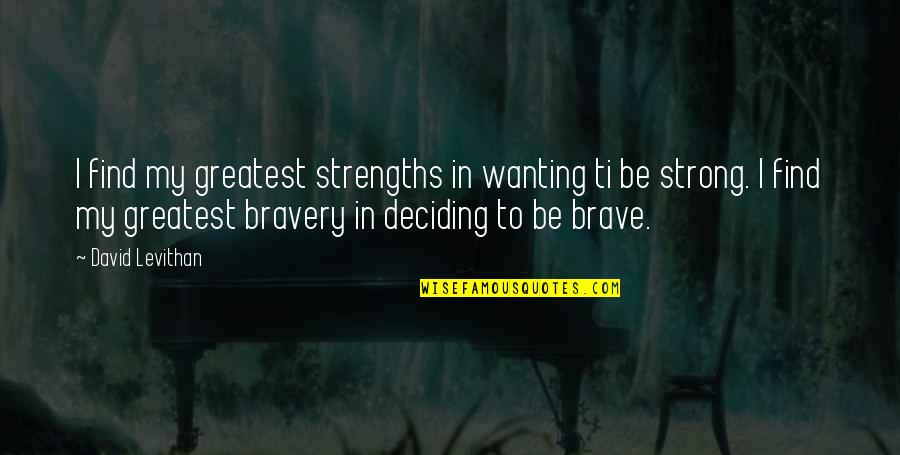 I find my greatest strengths in wanting ti be strong. I find my greatest bravery in deciding to be brave.

~ David Levithan

WISEFAMOUSQUOTES.COM